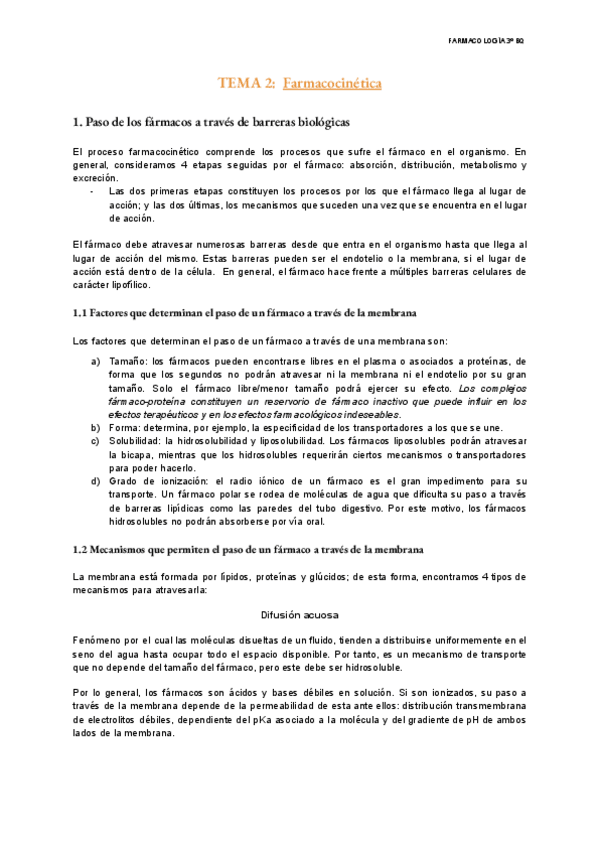 FARMACOLOGÍA 3º BQ

TEMA 2: Farmacocinética

1. Paso de los fármacos a través de barreras biológicas

El proceso farmacocinético comprende los procesos que sufre el fármaco en el organismo. En general, consideramos 4 etapas seguidas por el fármaco: absorción, distribución, metabolismo y excreción.

- Las dos primeras etapas constituyen los procesos por los que el fármaco llega al lugar de acción; y las dos últimas, los mecanismos que suceden una vez que se encuentra en el lugar de acción.

El fármaco debe atravesar numerosas barreras desde que entra en el organismo hasta que llega al lugar de acción del mismo. Estas barreras pueden ser el endotelio o la membrana, si el lugar de acción está dentro de la célula. En general, el fármaco hace frente a múltiples barreras celulares de carácter lipofílico.

1.1 Factores que determinan el paso de un fármaco a través de la membrana

Los factores que determinan el paso de un fármaco a través de una membrana son:

a) Tamaño: los fármacos pueden encontrarse libres en el plasma o asociados a proteínas, de forma que los segundos no podrán atravesar ni la membrana ni el endotelio por su gran tamaño. Solo el fármaco libre/menor tamaño podrá ejercer su efecto. Los complejos fármaco-proteína constituyen un reservorio de fármaco inactivo que puede influir en los efectos terapéuticos y en los efectos farmacológicos indeseables.
b) Forma: determina, por ejemplo, la especificidad de los transportadores a los que se une.
c) Solubilidad: la hidrosolubilidad y liposolubilidad. Los fármacos liposolubles podrán atravesar la bicapa, mientras que los hidrosolubles requerirán ciertos mecanismos o transportadores para poder hacerlo.
d) Grado de ionización: el radio iónico de un fármaco es el gran impedimento para su transporte. Un fármaco polar se rodea de moléculas de agua que dificulta su paso a través de barreras lipídicas como las paredes del tubo digestivo. Por este motivo, los fármacos hidrosolubles no podrán absorberse por vía oral.

1.2 Mecanismos que permiten el paso de un fármaco a través de la membrana

La membrana está formada por lípidos, proteínas y glúcidos; de esta forma, encontramos 4 tipos de mecanismos para atravesarla:

Difusión acuosa

Fenómeno por el cual las moléculas disueltas de un fluido, tienden a distribuirse uniformemente en el seno del agua hasta ocupar todo el espacio disponible. Por tanto, es un mecanismo de transporte que no depende del tamaño del fármaco, pero este debe ser hidrosoluble.

Por lo general, los fármacos son ácidos y bases débiles en solución. Si son ionizados, su paso a través de la membrana depende de la permeabilidad de esta ante ellos: distribución transmembrana de electrolitos débiles, dependiente del pKa asociado a la molécula y del gradiente de pH de ambos lados de la membrana.